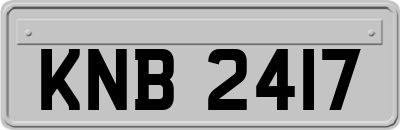 KNB 2417